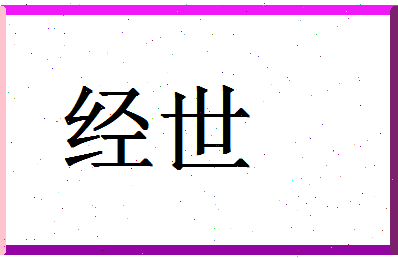 经世